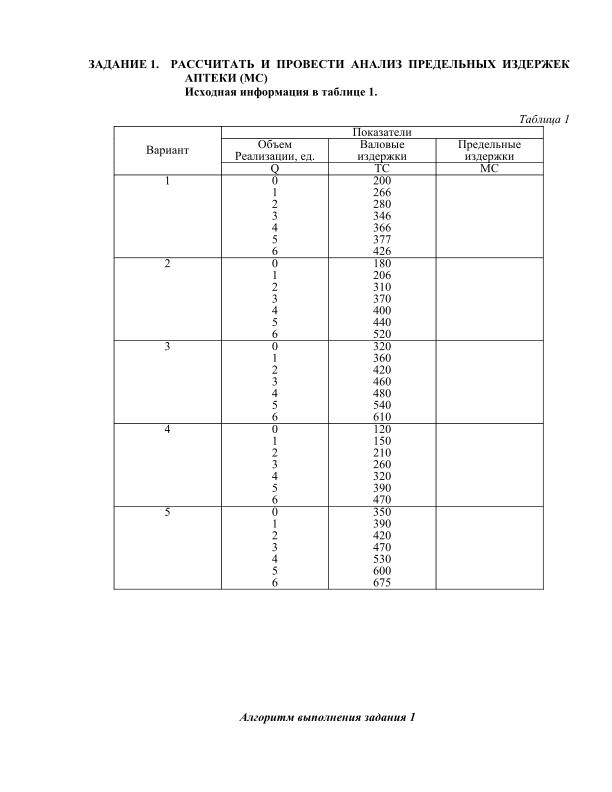 ЗАДАНИЕ 1. РАССЧИТАТЬ И ПРОВЕСТИ АНАЛИЗ ПРЕДЕЛЬНЫХ ИЗДЕРЖЕК АПТЕКИ (МС)
Исходная информация в таблице 1.

Таблица 1

| Вариант | Показатели | | |
|---|---|---|---|
| | Объем Реализации, ед. | Валовые издержки | Предельные издержки |
| | Q | TC | MC |
| 1 | 0 | 200 | |
| | 1 | 266 | |
| | 2 | 280 | |
| | 3 | 346 | |
| | 4 | 366 | |
| | 5 | 377 | |
| | 6 | 426 | |
| 2 | 0 | 180 | |
| | 1 | 206 | |
| | 2 | 310 | |
| | 3 | 370 | |
| | 4 | 400 | |
| | 5 | 440 | |
| | 6 | 520 | |
| 3 | 0 | 320 | |
| | 1 | 360 | |
| | 2 | 420 | |
| | 3 | 460 | |
| | 4 | 480 | |
| | 5 | 540 | |
| | 6 | 610 | |
| 4 | 0 | 120 | |
| | 1 | 150 | |
| | 2 | 210 | |
| | 3 | 260 | |
| | 4 | 320 | |
| | 5 | 390 | |
| | 6 | 470 | |
| 5 | 0 | 350 | |
| | 1 | 390 | |
| | 2 | 420 | |
| | 3 | 470 | |
| | 4 | 530 | |
| | 5 | 600 | |
| | 6 | 675 | |

Алгоритм выполнения задания 1